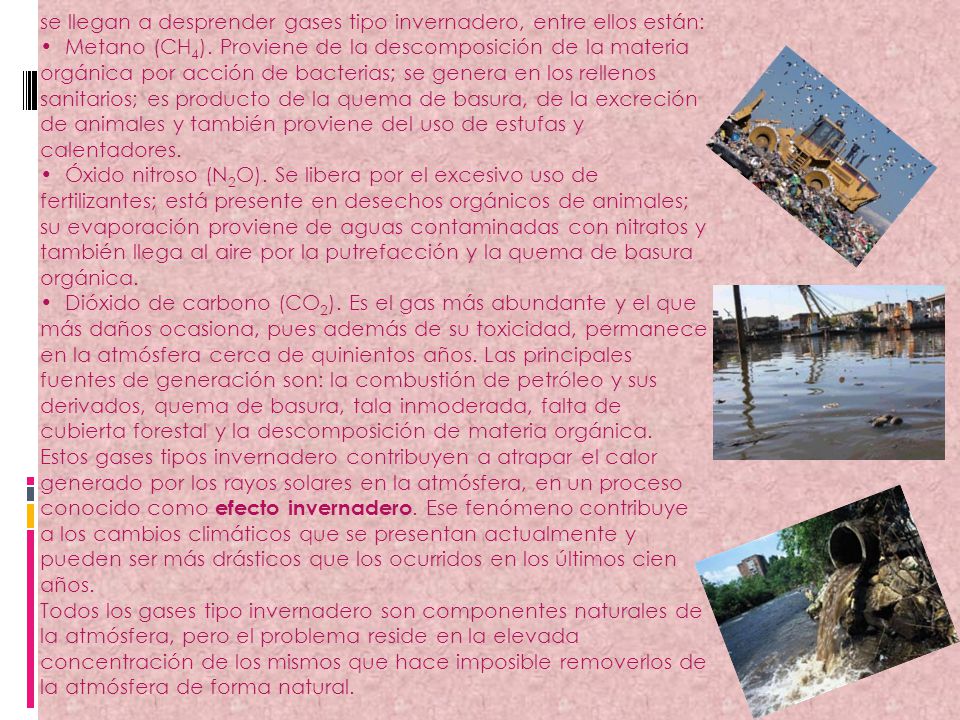 se llegan a desprender gases tipo invernadero, entre ellos están:

• Metano ($CH_4$). Proviene de la descomposición de la materia orgánica por acción de bacterias; se genera en los rellenos sanitarios; es producto de la quema de basura, de la excreción de animales y también proviene del uso de estufas y calentadores.

• Óxido nitroso ($N_2O$). Se libera por el excesivo uso de fertilizantes; está presente en desechos orgánicos de animales; su evaporación proviene de aguas contaminadas con nitratos y también llega al aire por la putrefacción y la quema de basura orgánica.

• Dióxido de carbono ($CO_2$). Es el gas más abundante y el que más daños ocasiona, pues además de su toxicidad, permanece en la atmósfera cerca de quinientos años. Las principales fuentes de generación son: la combustión de petróleo y sus derivados, quema de basura, tala inmoderada, falta de cubierta forestal y la descomposición de materia orgánica.

Estos gases tipos invernadero contribuyen a atrapar el calor generado por los rayos solares en la atmósfera, en un proceso conocido como efecto invernadero. Ese fenómeno contribuye a los cambios climáticos que se presentan actualmente y pueden ser más drásticos que los ocurridos en los últimos cien años.

Todos los gases tipo invernadero son componentes naturales de la atmósfera, pero el problema reside en la elevada concentración de los mismos que hace imposible removerlos de la atmósfera de forma natural.